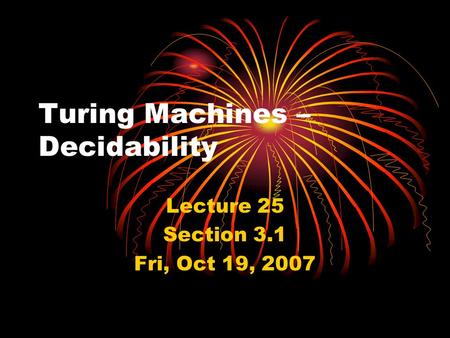 Turing Machines – Decidability

Lecture 25
Section 3.1
Fri, Oct 19, 2007